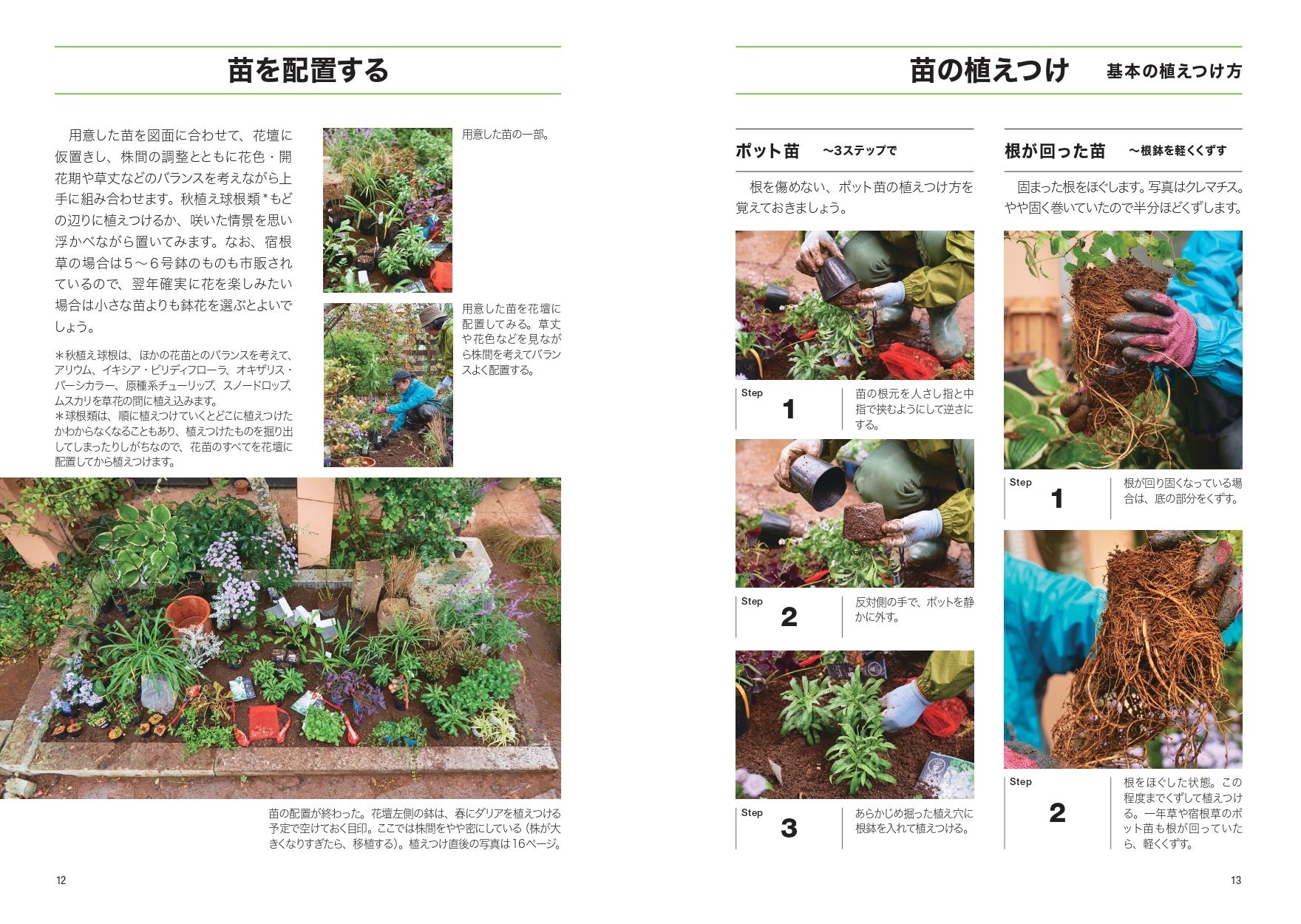 苗を配置する

用意した苗を図面に合わせて、花壇に仮置きし、株間の調整とともに花色・開花期や草丈などのバランスを考えながら上手に組み合わせます。秋植え球根類*もどの辺りに植えつけるか、咲いた情景を思い浮かべながら置いてみます。なお、宿根草の場合は5～6号鉢のものも市販されているので、翌年確実に花を楽しみたい場合は小さな苗よりも鉢花を選ぶとよいでしょう。

*秋植え球根は、ほかの花苗とのバランスを考えて、アリウム、イキシア・ビリディフローラ、オキザリス・バーシカラー、原種系チューリップ、スノードロップ、ムスカリを草花の間に植え込みます。
*球根類は、順に植えつけていくとどこに植えつけたかわからなくなることもあり、植えつけたものを掘り出してしまったりしがちなので、花苗のすべてを花壇に配置してから植えつけます。

用意した苗の一部。

用意した苗を花壇に配置してみる。草丈や花色などを見ながら株間を考えてバランスよく配置する。

苗の配置が終わった。花壇左側の鉢は、春にダリアを植えつける予定で空けておく目印。ここでは株間をやや密にしている（株が大きくなりすぎたら、移植する）。植えつけ直後の写真は16ページ。

12

苗の植えつけ 基本の植えつけ方

ポット苗 ～3ステップで

根を傷めない、ポット苗の植えつけ方を覚えておきましょう。

Step
1
苗の根元を人さし指と中指で挟むようにして逆さにする。

Step
2
反対側の手で、ポットを静かに外す。

Step
3
あらかじめ掘った植え穴に根鉢を入れて植えつける。

根が回った苗 ～根鉢を軽くくずす

固まった根をほぐします。写真はクレマチス。やや固く巻いていたので半分ほどくずします。

Step
1
根が回り固くなっている場合は、底の部分をくずす。

Step
2
根をほぐした状態。この程度までくずして植えつける。一年草や宿根草のポット苗も根が回っていたら、軽くくずす。

13